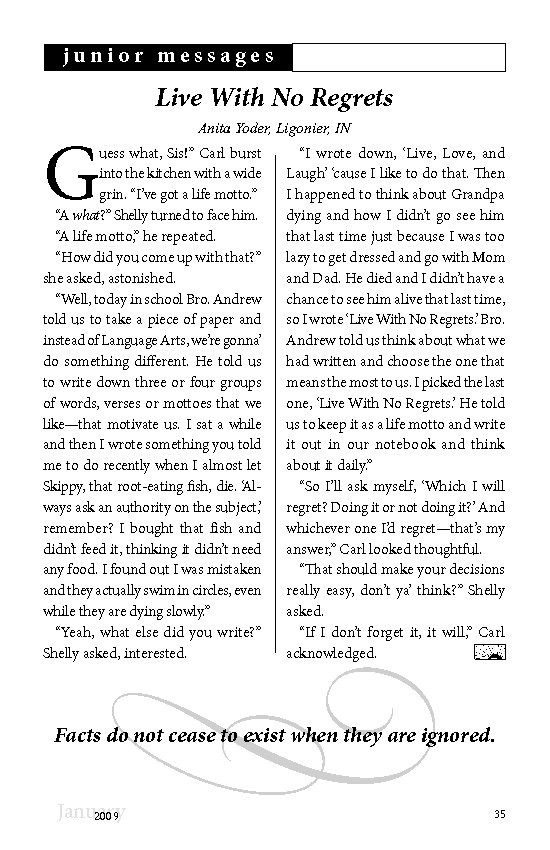 junior messages

Live With No Regrets

Anita Yoder, Ligonier, IN

Guess what, Sis!" Carl burst into the kitchen with a wide grin. "I've got a life motto."

"A what?" Shelly turned to face him.

"A life motto," he repeated.

"How did you come up with that?" she asked, astonished.

"Well, today in school Bro. Andrew told us to take a piece of paper and instead of Language Arts, we're gonna' do something different. He told us to write down three or four groups of words, verses or mottoes that we like—that motivate us. I sat a while and then I wrote something you told me to do recently when I almost let Skippy, that root-eating fish, die. 'Always ask an authority on the subject,' remember? I bought that fish and didn't feed it, thinking it didn't need any food. I found out I was mistaken and they actually swim in circles, even while they are dying slowly."

"Yeah, what else did you write?" Shelly asked, interested.

"I wrote down, 'Live, Love, and Laugh' 'cause I like to do that. Then I happened to think about Grandpa dying and how I didn't go see him that last time just because I was too lazy to get dressed and go with Mom and Dad. He died and I didn't have a chance to see him alive that last time, so I wrote 'Live With No Regrets.' Bro. Andrew told us think about what we had written and choose the one that means the most to us. I picked the last one, 'Live With No Regrets.' He told us to keep it as a life motto and write it out in our notebook and think about it daily."

"So I'll ask myself, 'Which I will regret? Doing it or not doing it?' And whichever one I'd regret—that's my answer," Carl looked thoughtful.

"That should make your decisions really easy, don't ya' think?" Shelly asked.

"If I don't forget it, it will," Carl acknowledged.

Facts do not cease to exist when they are ignored.

January 2009 35